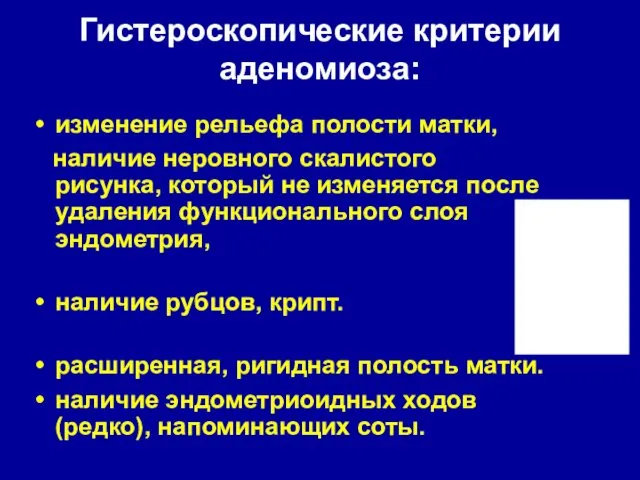 Гистероскопические критерии аденомиоза:

• изменение рельефа полости матки,

наличие неровного скалистого рисунка, который не изменяется после удаления функционального слоя эндометрия,

• наличие рубцов, крипт.

• расширенная, ригидная полость матки.

• наличие эндометриоидных ходов (редко), напоминающих соты.